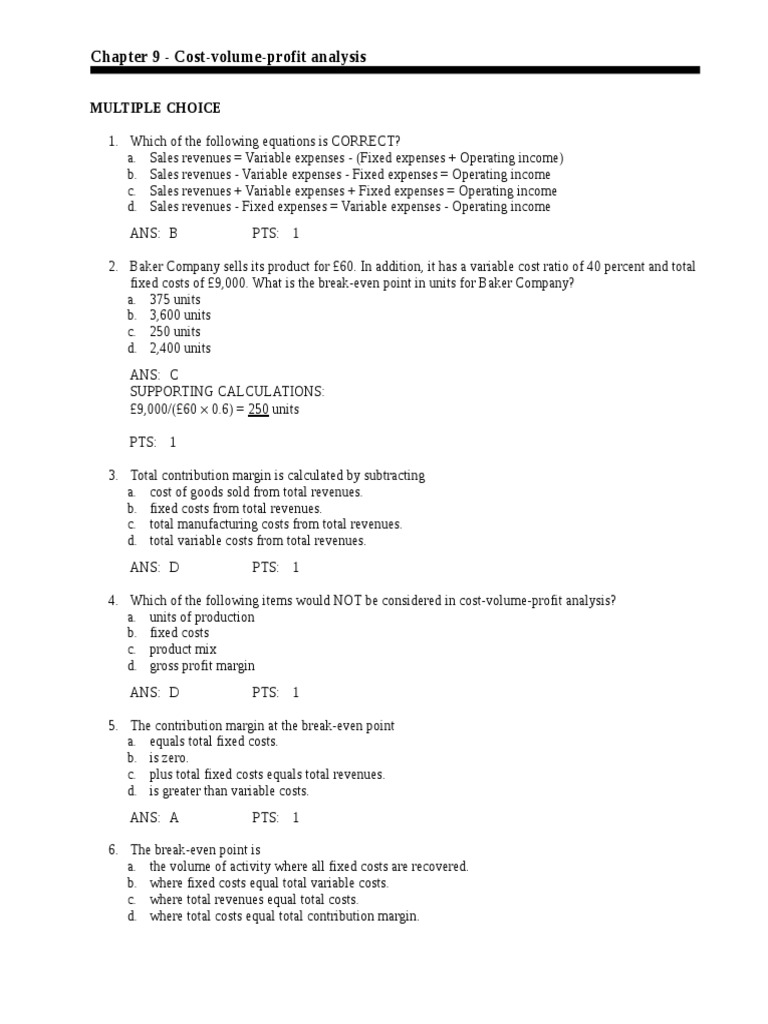 Chapter 9 - Cost-volume-profit analysis

MULTIPLE CHOICE

1. Which of the following equations is CORRECT?
a. Sales revenues = Variable expenses - (Fixed expenses + Operating income)
b. Sales revenues - Variable expenses - Fixed expenses = Operating income
c. Sales revenues + Variable expenses + Fixed expenses = Operating income
d. Sales revenues - Fixed expenses = Variable expenses - Operating income

ANS: B PTS: 1

2. Baker Company sells its product for £60. In addition, it has a variable cost ratio of 40 percent and total fixed costs of £9,000. What is the break-even point in units for Baker Company?
a. 375 units
b. 3,600 units
c. 250 units
d. 2,400 units

ANS: C
SUPPORTING CALCULATIONS:
£9,000/(£60 × 0.6) = 250 units

PTS: 1

3. Total contribution margin is calculated by subtracting
a. cost of goods sold from total revenues.
b. fixed costs from total revenues.
c. total manufacturing costs from total revenues.
d. total variable costs from total revenues.

ANS: D PTS: 1

4. Which of the following items would NOT be considered in cost-volume-profit analysis?
a. units of production
b. fixed costs
c. product mix
d. gross profit margin

ANS: D PTS: 1

5. The contribution margin at the break-even point
a. equals total fixed costs.
b. is zero.
c. plus total fixed costs equals total revenues.
d. is greater than variable costs.

ANS: A PTS: 1

6. The break-even point is
a. the volume of activity where all fixed costs are recovered.
b. where fixed costs equal total variable costs.
c. where total revenues equal total costs.
d. where total costs equal total contribution margin.